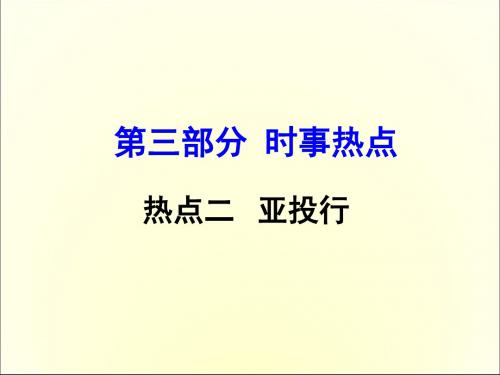 第三部分 时事热点

热点二 亚投行